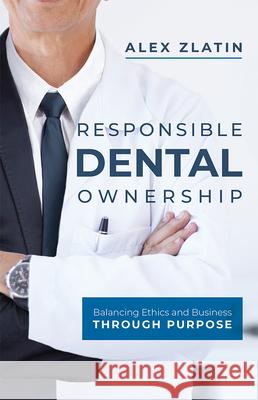 ALEX ZLATIN

RESPONSIBLE
DENTAL
OWNERSHIP

Balancing Ethics and Business
THROUGH PURPOSE

Kraina Książek